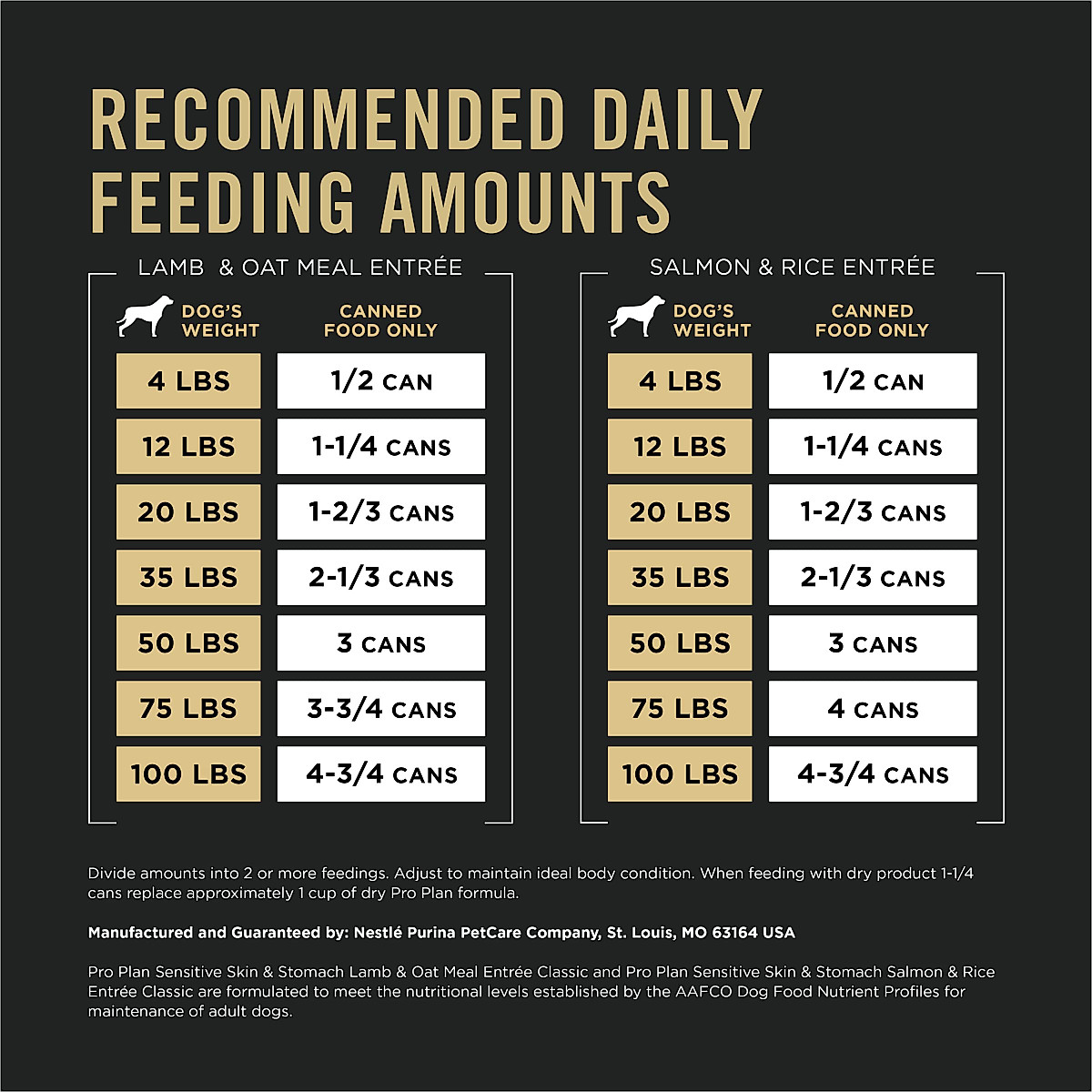 RECOMMENDED DAILY FEEDING AMOUNTS

LAMB & OAT MEAL ENTRÉE

| DOG'S WEIGHT | CANNED FOOD ONLY |
|---|---|
| 4 LBS | 1/2 CAN |
| 12 LBS | 1-1/4 CANS |
| 20 LBS | 1-2/3 CANS |
| 35 LBS | 2-1/3 CANS |
| 50 LBS | 3 CANS |
| 75 LBS | 3-3/4 CANS |
| 100 LBS | 4-3/4 CANS |

SALMON & RICE ENTRÉE

| DOG'S WEIGHT | CANNED FOOD ONLY |
|---|---|
| 4 LBS | 1/2 CAN |
| 12 LBS | 1-1/4 CANS |
| 20 LBS | 1-2/3 CANS |
| 35 LBS | 2-1/3 CANS |
| 50 LBS | 3 CANS |
| 75 LBS | 4 CANS |
| 100 LBS | 4-3/4 CANS |

Divide amounts into 2 or more feedings. Adjust to maintain ideal body condition. When feeding with dry product 1-1/4 cans replace approximately 1 cup of dry Pro Plan formula.

Manufactured and Guaranteed by: Nestlé Purina PetCare Company, St. Louis, MO 63164 USA

Pro Plan Sensitive Skin & Stomach Lamb & Oat Meal Entrée Classic and Pro Plan Sensitive Skin & Stomach Salmon & Rice Entrée Classic are formulated to meet the nutritional levels established by the AAFCO Dog Food Nutrient Profiles for maintenance of adult dogs.